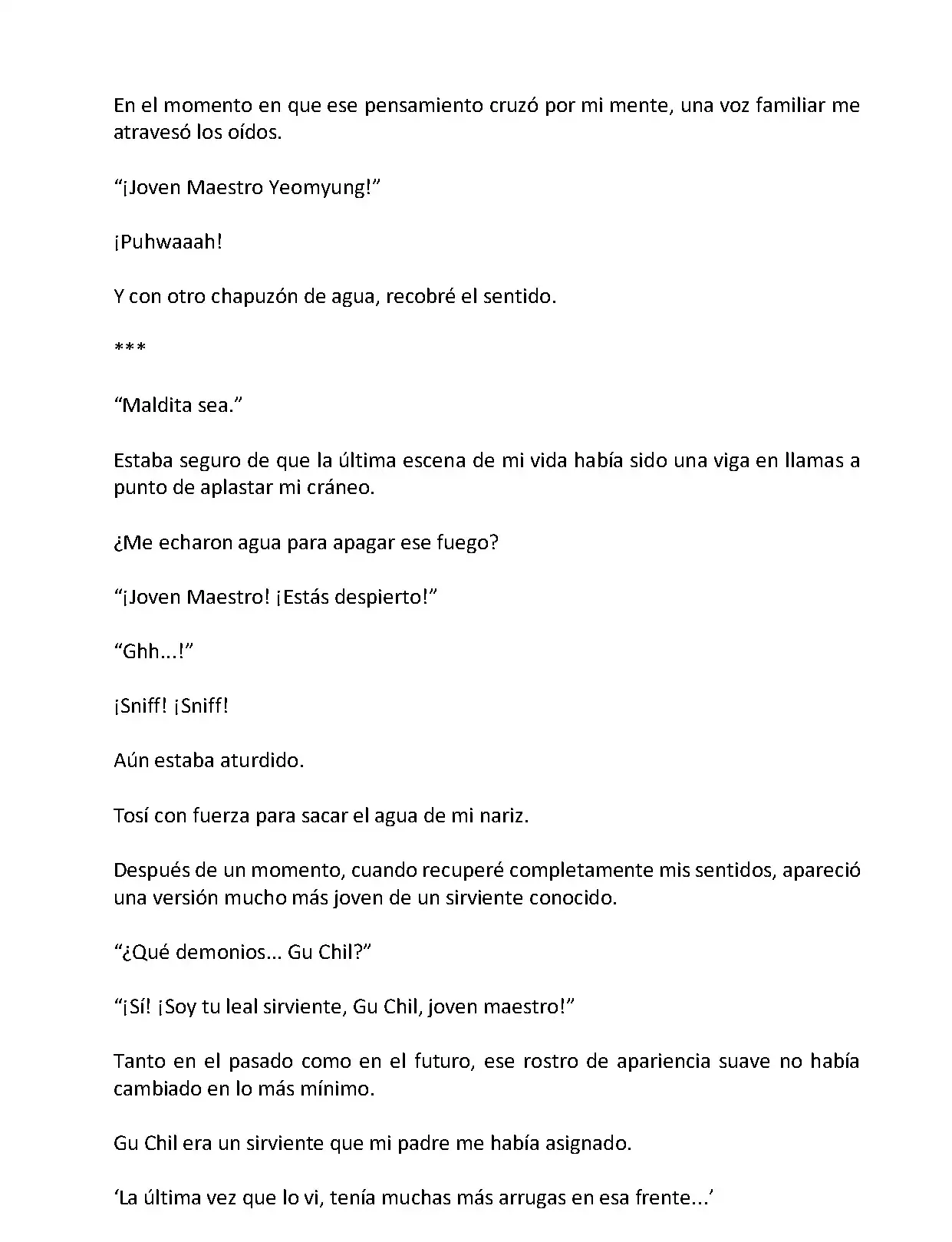 En el momento en que ese pensamiento cruzó por mi mente, una voz familiar me atravesó los oídos.

“¡Joven Maestro Yeomyung!”

¡Puhwaaah!

Y con otro chapuzón de agua, recobré el sentido.

***

“Maldita sea.”

Estaba seguro de que la última escena de mi vida había sido una viga en llamas a punto de aplastar mi cráneo.

¿Me echaron agua para apagar ese fuego?

“¡Joven Maestro! ¡Estás despierto!”

“Ghh...!”

¡Sniff! ¡Sniff!

Aún estaba aturdido.

Tosí con fuerza para sacar el agua de mi nariz.

Después de un momento, cuando recuperé completamente mis sentidos, apareció una versión mucho más joven de un sirviente conocido.

“¿Qué demonios... Gu Chil?”

“¡Sí! ¡Soy tu leal sirviente, Gu Chil, joven maestro!”

Tanto en el pasado como en el futuro, ese rostro de apariencia suave no había cambiado en lo más mínimo.

Gu Chil era un sirviente que mi padre me había asignado.

‘La última vez que lo vi, tenía muchas más arrugas en esa frente...’